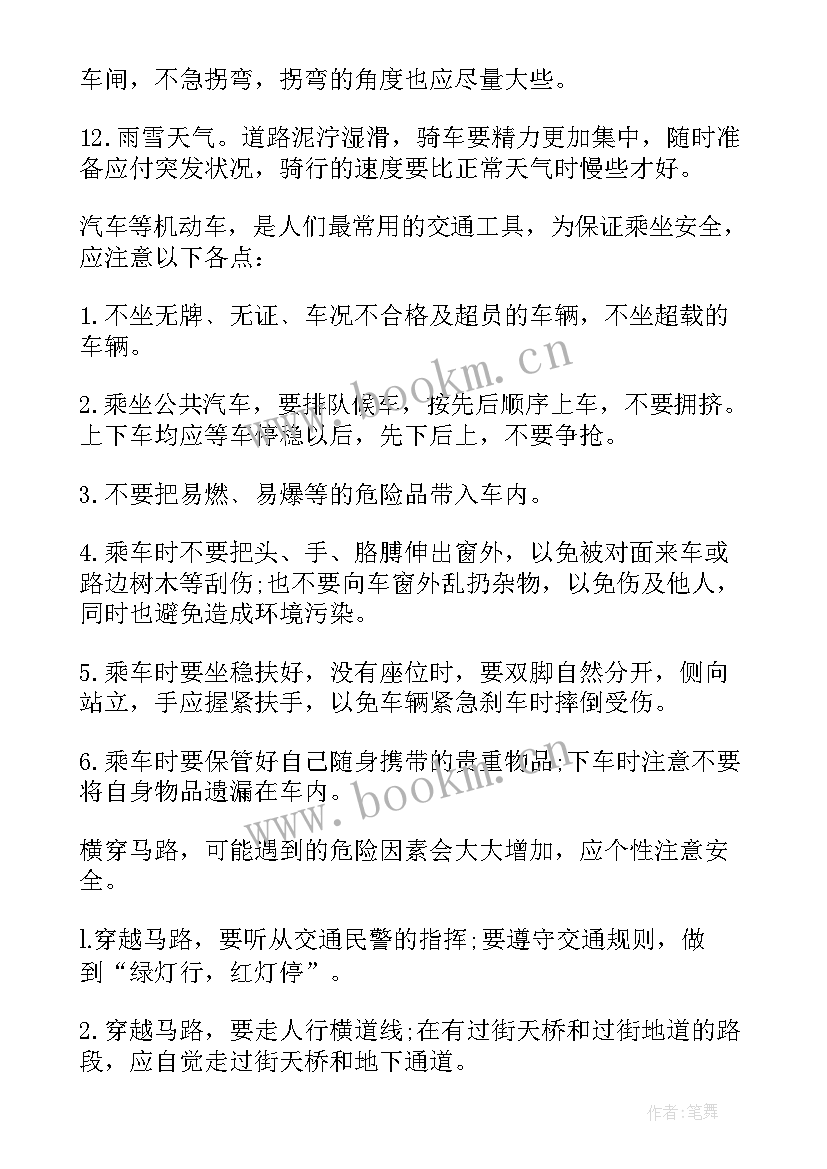 车闸，不急拐弯，拐弯的角度也应尽量大些。

12.雨雪天气。道路泥泞湿滑，骑车要精力更加集中，随时准备应付突发状况，骑行的速度要比正常天气时慢些才好。

汽车等机动车，是人们最常用的交通工具，为保证乘坐安全，应注意以下各点：

1.不坐无牌、无证、车况不合格及超员的车辆，不坐超载的车辆。

2.乘坐公共汽车，要排队候车，按先后顺序上车，不要拥挤。上下车均应等车停稳以后，先下后上，不要争抢。

3.不要把易燃、易爆等的危险品带入车内。

4.乘车时不要把头、手、胳膊伸出窗外，以免被对面来车或路边树木等刮伤;也不要向车窗外乱扔杂物，以免伤及他人，同时也避免造成环境污染。

5.乘车时要坐稳扶好，没有座位时，要双脚自然分开，侧向站立，手应握紧扶手，以免车辆紧急刹车时摔倒受伤。

6.乘车时要保管好自己随身携带的贵重物品;下车时注意不要将自身物品遗漏在车内。

横穿马路，可能遇到的危险因素会大大增加，应个性注意安全。

l.穿越马路，要听从交通民警的指挥;要遵守交通规则，做到“绿灯行，红灯停”。

2.穿越马路，要走人行横道线;在有过街天桥和过街地道的路段，应自觉走过街天桥和地下通道。

www.bookm.cn

www.bookm.cn

作者:笔舞